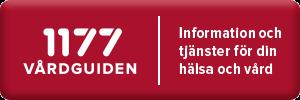 1177
VÅRDGUIDEN

Information och tjänster för din hälsa och vård